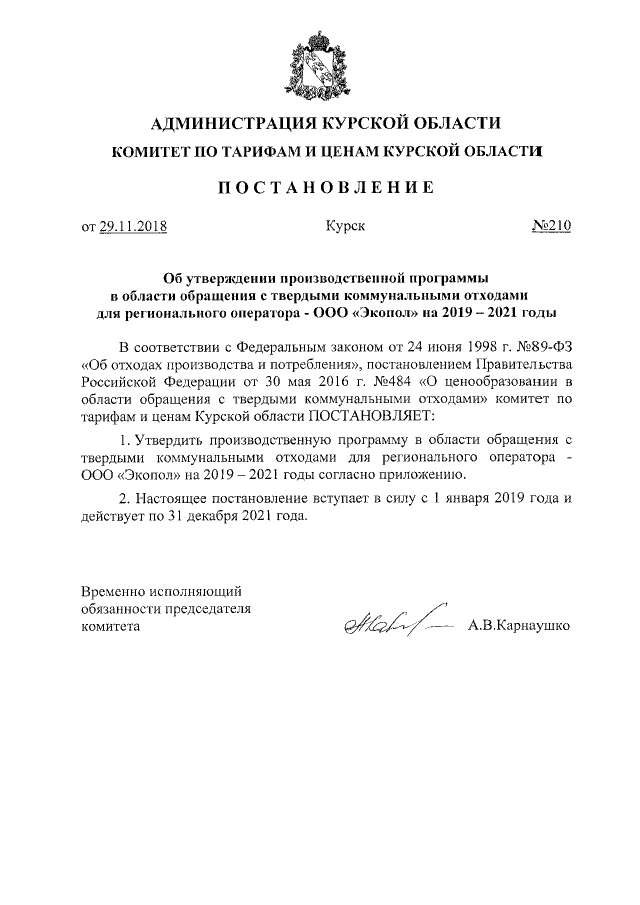 АДМИНИСТРАЦИЯ КУРСКОЙ ОБЛАСТИ
КОМИТЕТ ПО ТАРИФАМ И ЦЕНАМ КУРСКОЙ ОБЛАСТИ

ПОСТАНОВЛЕНИЕ

от 29.11.2018 Курск №210

Об утверждении производственной программы в области обращения с твердыми коммунальными отходами для регионального оператора - ООО «Экопол» на 2019 – 2021 годы

В соответствии с Федеральным законом от 24 июня 1998 г. №89-ФЗ «Об отходах производства и потребления», постановлением Правительства Российской Федерации от 30 мая 2016 г. №484 «О ценообразовании в области обращения с твердыми коммунальными отходами» комитет по тарифам и ценам Курской области ПОСТАНОВЛЯЕТ:

1. Утвердить производственную программу в области обращения с твердыми коммунальными отходами для регионального оператора - ООО «Экопол» на 2019 – 2021 годы согласно приложению.

2. Настоящее постановление вступает в силу с 1 января 2019 года и действует по 31 декабря 2021 года.

Временно исполняющий обязанности председателя комитета

А.В.Карнаушко